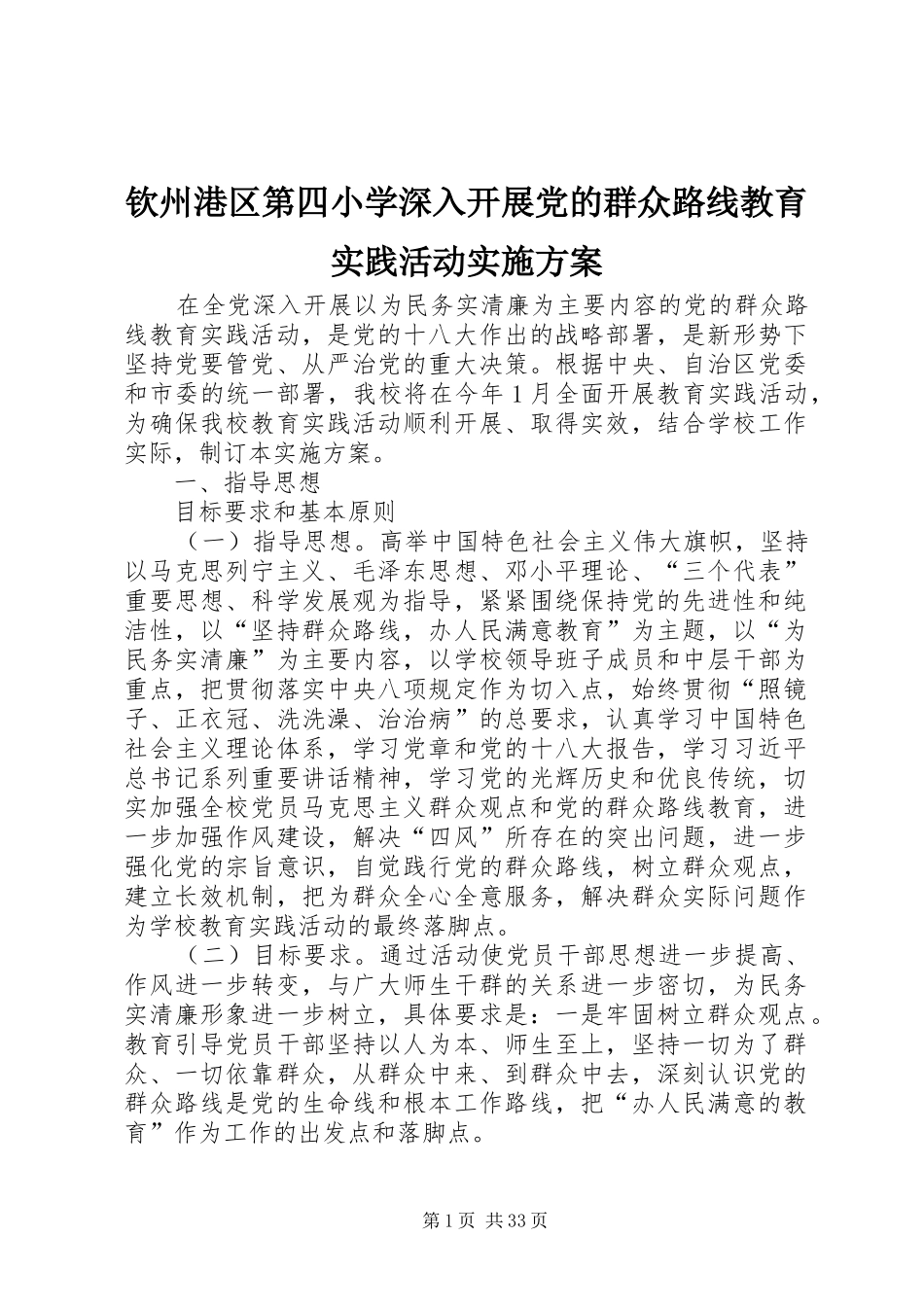 钦州港区第四小学深入开展党的群众路线教育实践活动实施方案

在全党深入开展以为民务实清廉为主要内容的党的群众路线教育实践活动，是党的十八大作出的战略部署，是新形势下坚持党要管党、从严治党的重大决策。根据中央、自治区党委和市委的统一部署，我校将在今年1月全面开展教育实践活动，为确保我校教育实践活动顺利开展、取得实效，结合学校工作实际，制订本实施方案。

一、指导思想

目标要求和基本原则

（一）指导思想。高举中国特色社会主义伟大旗帜，坚持以马克思列宁主义、毛泽东思想、邓小平理论、“三个代表”重要思想、科学发展观为指导，紧紧围绕保持党的先进性和纯洁性，以“坚持群众路线，办人民满意教育”为主题，以“为民务实清廉”为主要内容，以学校领导班子成员和中层干部为重点，把贯彻落实中央八项规定作为切入点，始终贯彻“照镜子、正衣冠、洗洗澡、治治病”的总要求，认真学习中国特色社会主义理论体系，学习党章和党的十八大报告，学习习近平总书记系列重要讲话精神，学习党的光辉历史和优良传统，切实加强全校党员马克思主义群众观点和党的群众路线教育，进一步加强作风建设，解决“四风”所存在的突出问题，进一步强化党的宗旨意识，自觉践行党的群众路线，树立群众观点，建立长效机制，把为群众全心全意服务，解决群众实际问题作为学校教育实践活动的最终落脚点。

（二）目标要求。通过活动使党员干部思想进一步提高、作风进一步转变，与广大师生干群的关系进一步密切，为民务实清廉形象进一步树立，具体要求是：一是牢固树立群众观点。教育引导党员干部坚持以人为本、师生至上，坚持一切为了群众、一切依靠群众，从群众中来、到群众中去，深刻认识党的群众路线是党的生命线和根本工作路线，把“办人民满意的教育”作为工作的出发点和落脚点。

第1页 共33页